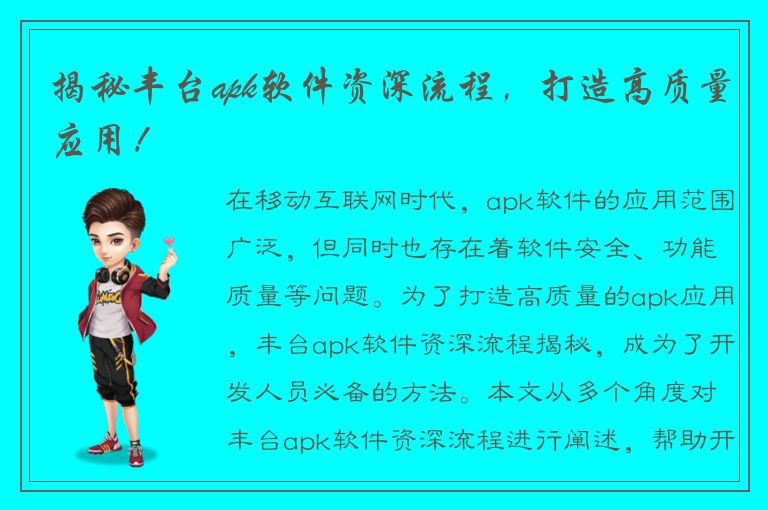 揭秘丰台apk软件资深流程，打造高质量应用！

在移动互联网时代，apk软件的应用范围广泛，但同时也存在着软件安全、功能质量等问题。为了打造高质量的apk应用，丰台apk软件资深流程揭秘，成为了开发人员必备的方法。本文从多个角度对丰台apk软件资深流程进行阐述，帮助开